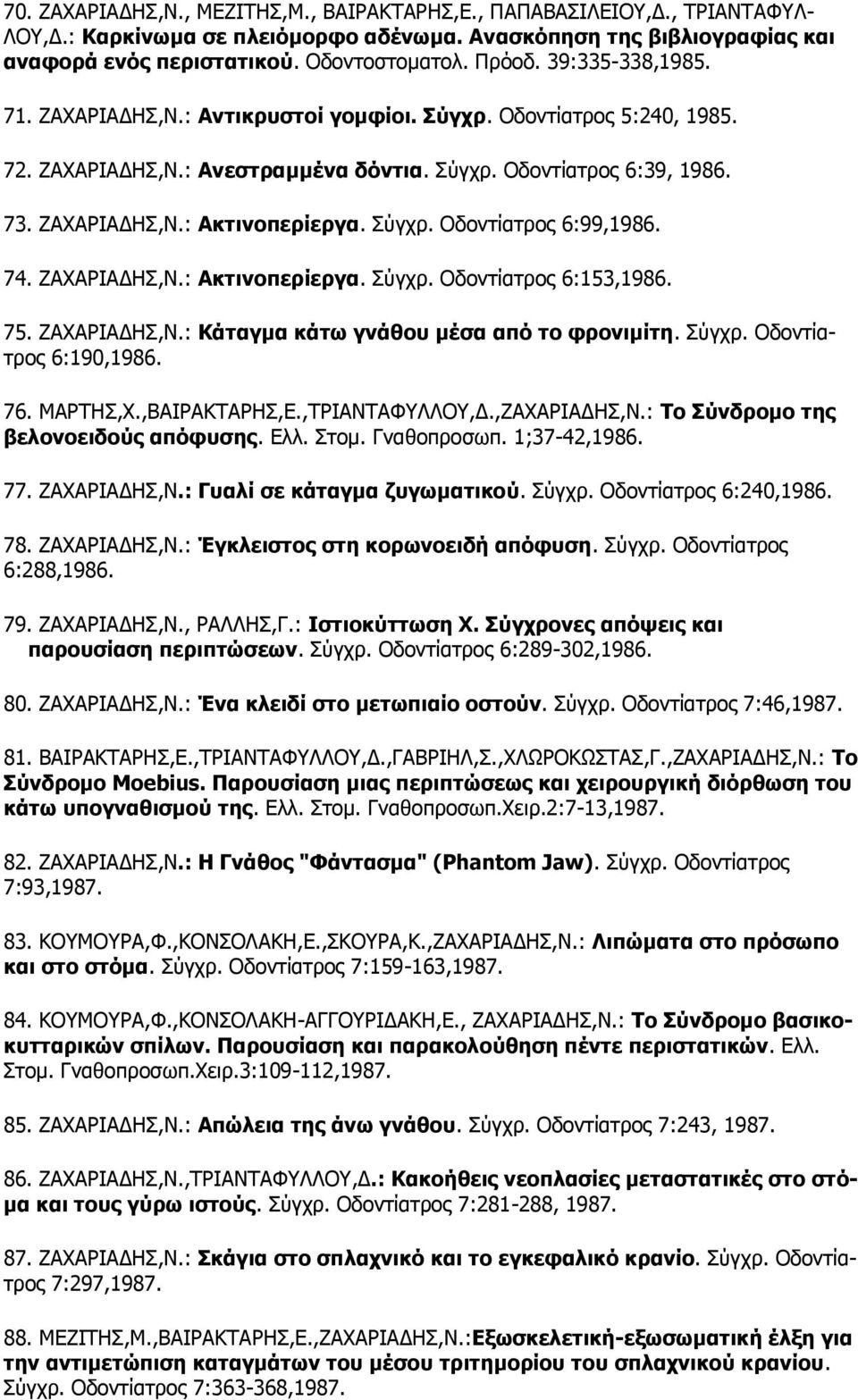 70. ΖΑΧΑΡΙΑΔΗΣ,Ν., ΜΕΖΙΤΗΣ,Μ., ΒΑΙΡΑΚΤΑΡΗΣ,Ε., ΠΑΠΑΒΑΣΙΛΕΙΟΥ,Δ., ΤΡΙΑΝΤΑΦΥΛΛΟΥ,Δ.: Καρκίνωμα σε πλειόμορφο αδένωμα. Ανασκόπηση της βιβλιογραφίας και αναφορά ενός περιστατικού. Οδοντοστοματολ. Πρόοδ. 39:335-338,1985.

71. ΖΑΧΑΡΙΑΔΗΣ,Ν.: Αντικρυστοί γομφίοι. Σύγχρ. Οδοντίατρος 5:240, 1985.

72. ΖΑΧΑΡΙΑΔΗΣ,Ν.: Ανεστραμμένα δόντια. Σύγχρ. Οδοντίατρος 6:39, 1986.

73. ΖΑΧΑΡΙΑΔΗΣ,Ν.: Ακτινοπερίεργα. Σύγχρ. Οδοντίατρος 6:99,1986.

74. ΖΑΧΑΡΙΑΔΗΣ,Ν.: Ακτινοπερίεργα. Σύγχρ. Οδοντίατρος 6:153,1986.

75. ΖΑΧΑΡΙΑΔΗΣ,Ν.: Κάταγμα κάτω γνάθου μέσα από το φρονιμίτη. Σύγχρ. Οδοντίατρος 6:190,1986.

76. ΜΑΡΤΗΣ,Χ.,ΒΑΙΡΑΚΤΑΡΗΣ,Ε.,ΤΡΙΑΝΤΑΦΥΛΛΟΥ,Δ.,ΖΑΧΑΡΙΑΔΗΣ,Ν.: Το Σύνδρομο της βελονοειδούς απόφυσης. Ελλ. Στομ. Γναθοπροσωπ. 1;37-42,1986.

77. ΖΑΧΑΡΙΑΔΗΣ,Ν.: Γυαλί σε κάταγμα ζυγωματικού. Σύγχρ. Οδοντίατρος 6:240,1986.

78. ΖΑΧΑΡΙΑΔΗΣ,Ν.: Έγκλειστος στη κορωνοειδή απόφυση. Σύγχρ. Οδοντίατρος 6:288,1986.

79. ΖΑΧΑΡΙΑΔΗΣ,Ν., ΡΑΛΛΗΣ,Γ.: Ιστιοκύττωση Χ. Σύγχρονες απόψεις και παρουσίαση περιπτώσεων. Σύγχρ. Οδοντίατρος 6:289-302,1986.

80. ΖΑΧΑΡΙΑΔΗΣ,Ν.: Ένα κλειδί στο μετωπιαίο οστούν. Σύγχρ. Οδοντίατρος 7:46,1987.

81. ΒΑΙΡΑΚΤΑΡΗΣ,Ε.,ΤΡΙΑΝΤΑΦΥΛΛΟΥ,Δ.,ΓΑΒΡΙΗΛ,Σ.,ΧΛΩΡΟΚΩΣΤΑΣ,Γ.,ΖΑΧΑΡΙΑΔΗΣ,Ν.: Το Σύνδρομο Moebius. Παρουσίαση μιας περιπτώσεως και χειρουργική διόρθωση του κάτω υπογναθισμού της. Ελλ. Στομ. Γναθοπροσωπ.Χειρ.2:7-13,1987.

82. ΖΑΧΑΡΙΑΔΗΣ,Ν.: Η Γνάθος "Φάντασμα" (Phantom Jaw). Σύγχρ. Οδοντίατρος 7:93,1987.

83. ΚΟΥΜΟΥΡΑ,Φ.,ΚΟΝΣΟΛΑΚΗ,Ε.,ΣΚΟΥΡΑ,Κ.,ΖΑΧΑΡΙΑΔΗΣ,Ν.: Λιπώματα στο πρόσωπο και στο στόμα. Σύγχρ. Οδοντίατρος 7:159-163,1987.

84. ΚΟΥΜΟΥΡΑ,Φ.,ΚΟΝΣΟΛΑΚΗ-ΑΓΓΟΥΡΙΔΑΚΗ,Ε., ΖΑΧΑΡΙΑΔΗΣ,Ν.: Το Σύνδρομο βασικοκυτταρικών σπίλων. Παρουσίαση και παρακολούθηση πέντε περιστατικών. Ελλ. Στομ. Γναθοπροσωπ.Χειρ.3:109-112,1987.

85. ΖΑΧΑΡΙΑΔΗΣ,Ν.: Απώλεια της άνω γνάθου. Σύγχρ. Οδοντίατρος 7:243, 1987.

86. ΖΑΧΑΡΙΑΔΗΣ,Ν.,ΤΡΙΑΝΤΑΦΥΛΛΟΥ,Δ.: Κακοήθεις νεοπλασίες μεταστατικές στο στόμα και τους γύρω ιστούς. Σύγχρ. Οδοντίατρος 7:281-288, 1987.

87. ΖΑΧΑΡΙΑΔΗΣ,Ν.: Σκάγια στο σπλαχνικό και το εγκεφαλικό κρανίο. Σύγχρ. Οδοντίατρος 7:297,1987.

88. ΜΕΖΙΤΗΣ,Μ.,ΒΑΙΡΑΚΤΑΡΗΣ,Ε.,ΖΑΧΑΡΙΑΔΗΣ,Ν.:Εξωσκελετική-εξωσωματική έλξη για την αντιμετώπιση καταγμάτων του μέσου τριτημορίου του σπλαχνικού κρανίου. Σύγχρ. Οδοντίατρος 7:363-368,1987.